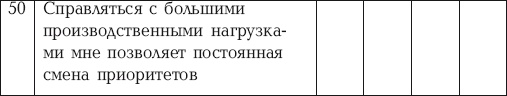 | 50 | Справляться с большими производственными нагрузками мне позволяет постоянная смена приоритетов | | | | |
|---|---|---|---|---|---|